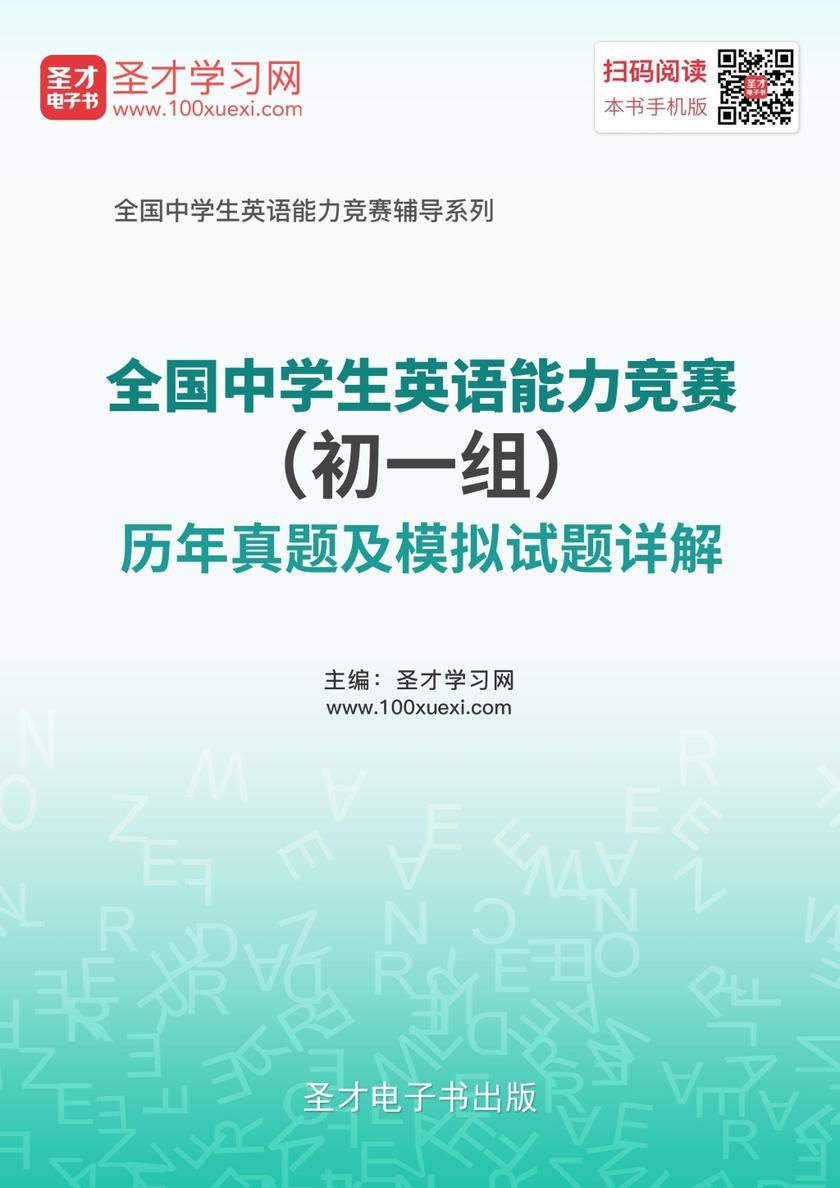 圣才电子书

圣才学习网
www.100xuexi.com

扫码阅读
本书手机版

全国中学生英语能力竞赛辅导系列

全国中学生英语能力竞赛
（初一组）
历年真题及模拟试题详解

主编：圣才学习网
www.100xuexi.com

圣才电子书出版